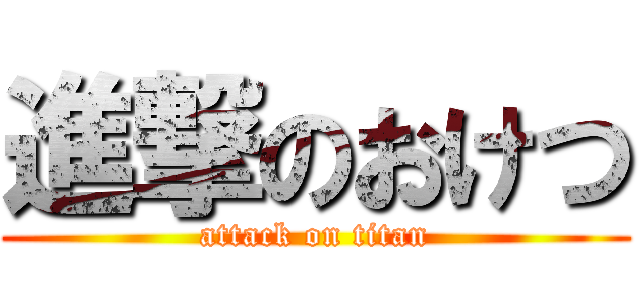 進撃のおけつ
attack on titan